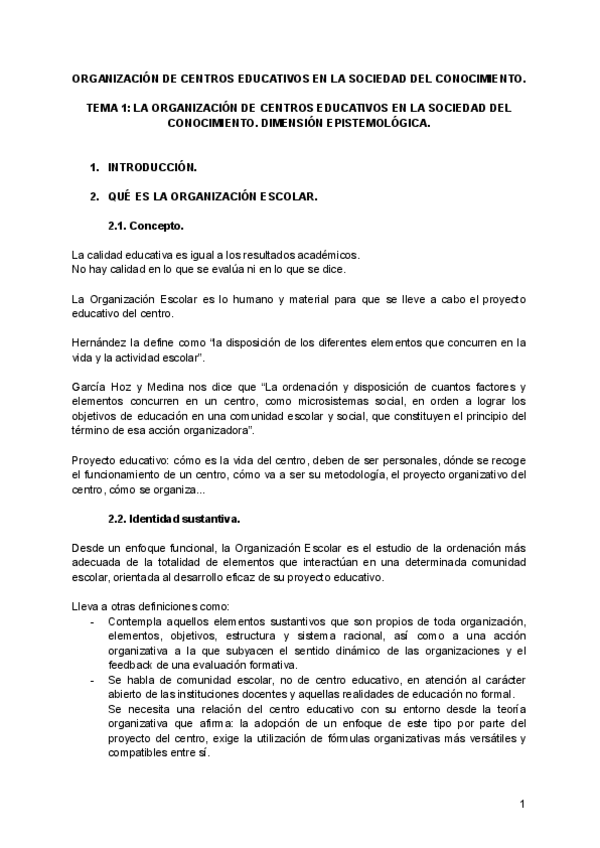 ORGANIZACIÓN DE CENTROS EDUCATIVOS EN LA SOCIEDAD DEL CONOCIMIENTO.

TEMA 1: LA ORGANIZACIÓN DE CENTROS EDUCATIVOS EN LA SOCIEDAD DEL CONOCIMIENTO. DIMENSIÓN EPISTEMOLÓGICA.

1. INTRODUCCIÓN.

2. QUÉ ES LA ORGANIZACIÓN ESCOLAR.

2.1. Concepto.

La calidad educativa es igual a los resultados académicos.
No hay calidad en lo que se evalúa ni en lo que se dice.

La Organización Escolar es lo humano y material para que se lleve a cabo el proyecto educativo del centro.

Hernández la define como "la disposición de los diferentes elementos que concurren en la vida y la actividad escolar".

García Hoz y Medina nos dice que "La ordenación y disposición de cuantos factores y elementos concurren en un centro, como microsistemas social, en orden a lograr los objetivos de educación en una comunidad escolar y social, que constituyen el principio del término de esa acción organizadora".

Proyecto educativo: cómo es la vida del centro, deben de ser personales, dónde se recoge el funcionamiento de un centro, cómo va a ser su metodología, el proyecto organizativo del centro, cómo se organiza...

2.2. Identidad sustantiva.

Desde un enfoque funcional, la Organización Escolar es el estudio de la ordenación más adecuada de la totalidad de elementos que interactúan en una determinada comunidad escolar, orientada al desarrollo eficaz de su proyecto educativo.

Lleva a otras definiciones como:
- Contempla aquellos elementos sustantivos que son propios de toda organización, elementos, objetivos, estructura y sistema racional, así como a una acción organizativa a la que subyacen el sentido dinámico de las organizaciones y el feedback de una evaluación formativa.
- Se habla de comunidad escolar, no de centro educativo, en atención al carácter abierto de las instituciones docentes y aquellas realidades de educación no formal.
Se necesita una relación del centro educativo con su entorno desde la teoría organizativa que afirma: la adopción de un enfoque de este tipo por parte del proyecto del centro, exige la utilización de fórmulas organizativas más versátiles y compatibles entre sí.

1